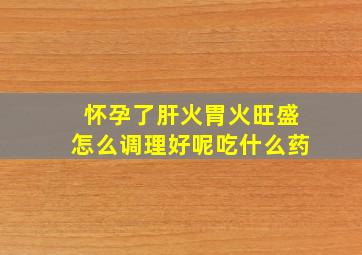 怀孕了肝火胃火旺盛
怎么调理好呢吃什么药